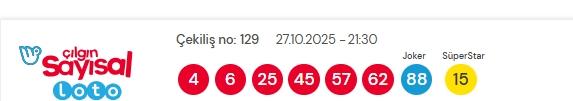 çılgın Sayısal Loto

Çekiliş no: 129 27.10.2025 - 21:30

Joker SüperStar

4 6 25 45 57 62 88 15